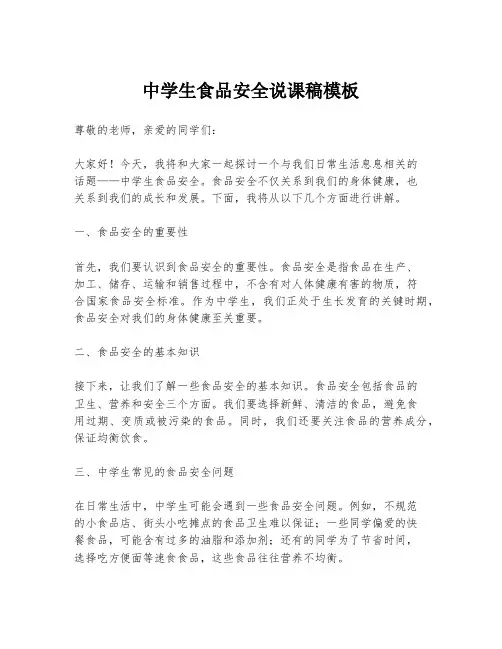 中学生食品安全说课稿模板

尊敬的老师，亲爱的同学们：

大家好！今天，我将和大家一起探讨一个与我们日常生活息息相关的话题——中学生食品安全。食品安全不仅关系到我们的身体健康，也关系到我们的成长和发展。下面，我将从以下几个方面进行讲解。

一、食品安全的重要性

首先，我们要认识到食品安全的重要性。食品安全是指食品在生产、加工、储存、运输和销售过程中，不含有对人体健康有害的物质，符合国家食品安全标准。作为中学生，我们正处于生长发育的关键时期，食品安全对我们的身体健康至关重要。

二、食品安全的基本知识

接下来，让我们了解一些食品安全的基本知识。食品安全包括食品的卫生、营养和安全三个方面。我们要选择新鲜、清洁的食品，避免食用过期、变质或被污染的食品。同时，我们还要关注食品的营养成分，保证均衡饮食。

三、中学生常见的食品安全问题

在日常生活中，中学生可能会遇到一些食品安全问题。例如，不规范的小食品店、街头小吃摊点的食品卫生难以保证；一些同学偏爱的快餐食品，可能含有过多的油脂和添加剂；还有的同学为了节省时间，选择吃方便面等速食食品，这些食品往往营养不均衡。